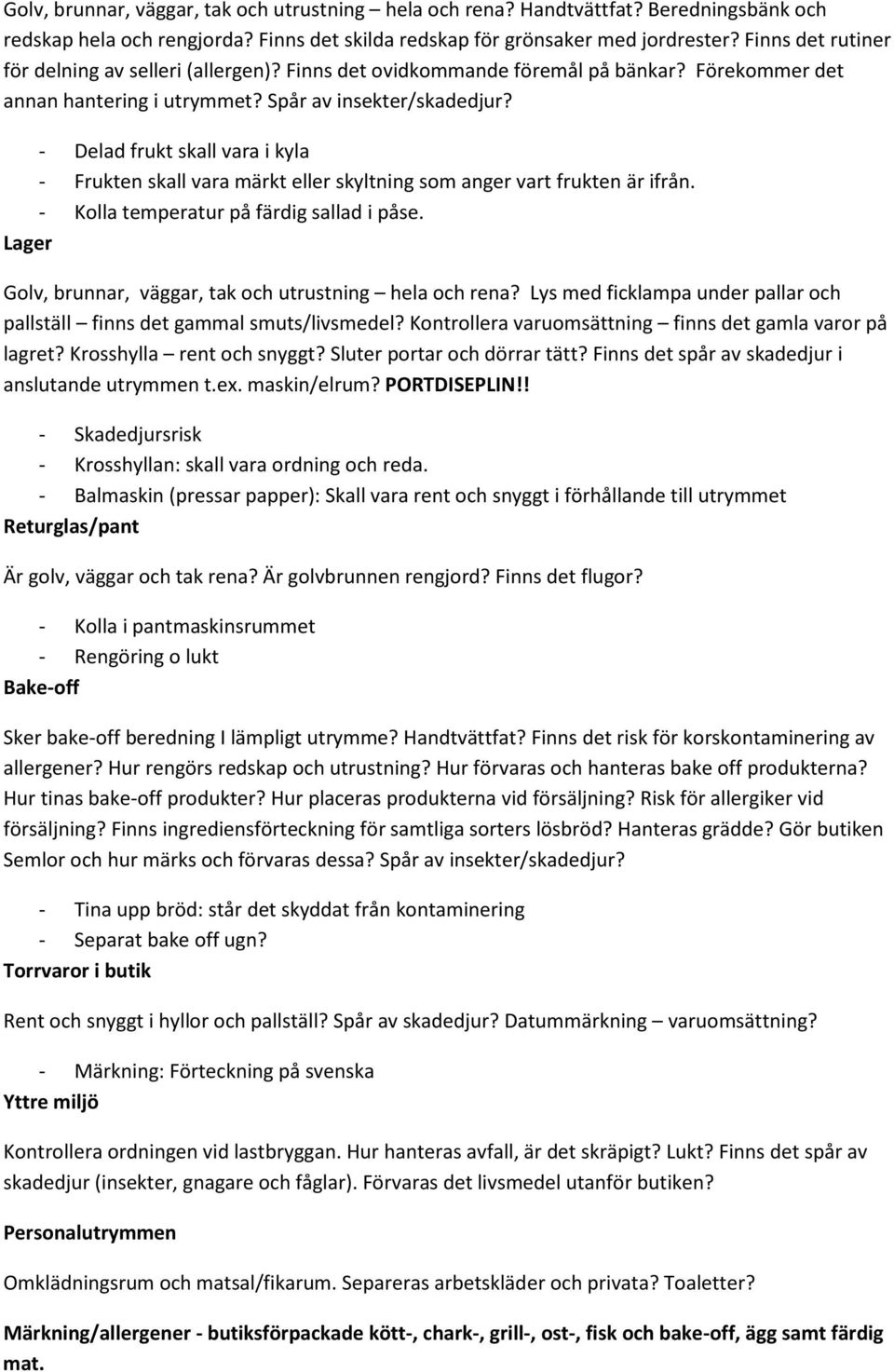 Golv, brunnar, väggar, tak och utrustning – hela och rena? Handtvättfat? Beredningsbänk och redskap hela och rengjorda? Finns det skilda redskap för grönsaker med jordrester? Finns det rutiner för delning av selleri (allergen)? Finns det ovidkommande föremål på bänkar? Förekommer det annan hantering i utrymmet? Spår av insekter/skadedjur?

- Delad frukt skall vara i kyla
- Frukten skall vara märkt eller skyltning som anger vart frukten är ifrån.
- Kolla temperatur på färdig sallad i påse.

Lager

Golv, brunnar, väggar, tak och utrustning – hela och rena? Lys med ficklampa under pallar och pallställ – finns det gammal smuts/livsmedel? Kontrollera varuomsättning – finns det gamla varor på lagret? Krosshylla – rent och snyggt? Sluter portar och dörrar tätt? Finns det spår av skadedjur i anslutande utrymmen t.ex. maskin/elrum? PORTDISEPLIN!!

- Skadedjursrisk
- Krosshyllan: skall vara ordning och reda.
- Balmaskin (pressar papper): Skall vara rent och snyggt i förhållande till utrymmet

Returglas/pant

Är golv, väggar och tak rena? Är golvbrunnen rengjord? Finns det flugor?

- Kolla i pantmaskinsrummet
- Rengöring o lukt

Bake-off

Sker bake-off beredning I lämpligt utrymme? Handtvättfat? Finns det risk för korskontaminering av allergener? Hur rengörs redskap och utrustning? Hur förvaras och hanteras bake off produkterna? Hur tinas bake-off produkter? Hur placeras produkterna vid försäljning? Risk för allergiker vid försäljning? Finns ingrediensförteckning för samtliga sorters lösbröd? Hanteras grädde? Gör butiken Semlor och hur märks och förvaras dessa? Spår av insekter/skadedjur?

- Tina upp bröd: står det skyddat från kontaminering
- Separat bake off ugn?

Torrvaror i butik

Rent och snyggt i hyllor och pallställ? Spår av skadedjur? Datummärkning – varuomsättning?

- Märkning: Förteckning på svenska

Yttre miljö

Kontrollera ordningen vid lastbryggan. Hur hanteras avfall, är det skräpigt? Lukt? Finns det spår av skadedjur (insekter, gnagare och fåglar). Förvaras det livsmedel utanför butiken?

Personalutrymmen

Omklädningsrum och matsal/fikarum. Separeras arbetskläder och privata? Toaletter?

Märkning/allergener - butiksförpackade kött-, chark-, grill-, ost-, fisk och bake-off, ägg samt färdig mat.